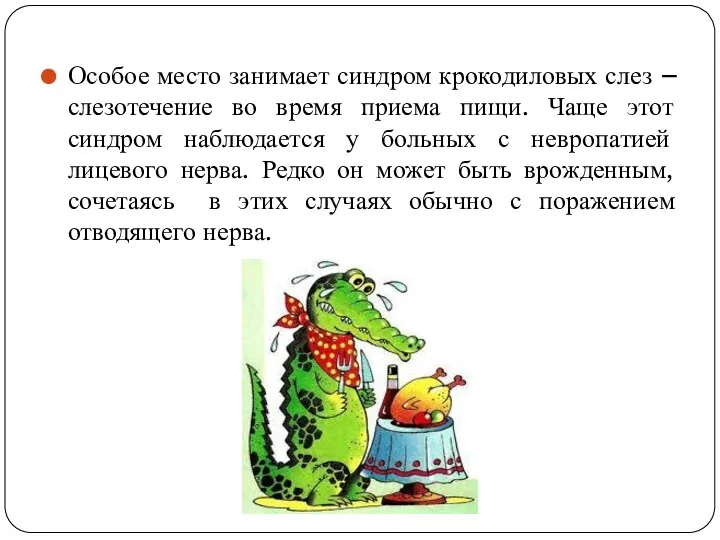 Особое место занимает синдром крокодиловых слез – слезотечение во время приема пищи. Чаще этот синдром наблюдается у больных с невропатией лицевого нерва. Редко он может быть врожденным, сочетаясь в этих случаях обычно с поражением отводящего нерва.